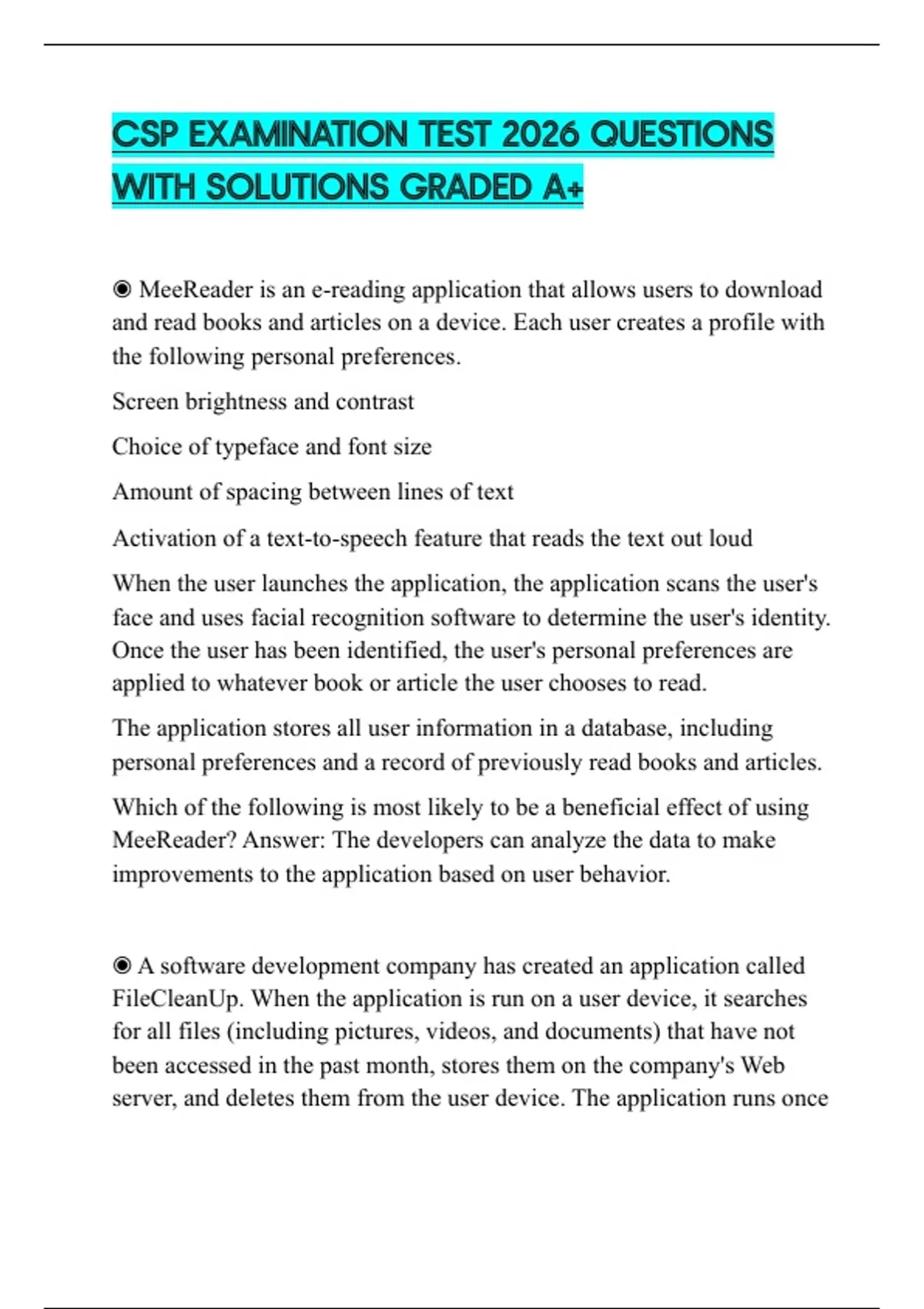 CSP EXAMINATION TEST 2026 QUESTIONS WITH SOLUTIONS GRADED A+

◉ MeeReader is an e-reading application that allows users to download and read books and articles on a device. Each user creates a profile with the following personal preferences.

Screen brightness and contrast

Choice of typeface and font size

Amount of spacing between lines of text

Activation of a text-to-speech feature that reads the text out loud

When the user launches the application, the application scans the user's face and uses facial recognition software to determine the user's identity. Once the user has been identified, the user's personal preferences are applied to whatever book or article the user chooses to read.

The application stores all user information in a database, including personal preferences and a record of previously read books and articles.

Which of the following is most likely to be a beneficial effect of using MeeReader? Answer: The developers can analyze the data to make improvements to the application based on user behavior.

◉ A software development company has created an application called FileCleanUp. When the application is run on a user device, it searches for all files (including pictures, videos, and documents) that have not been accessed in the past month, stores them on the company's Web server, and deletes them from the user device. The application runs once